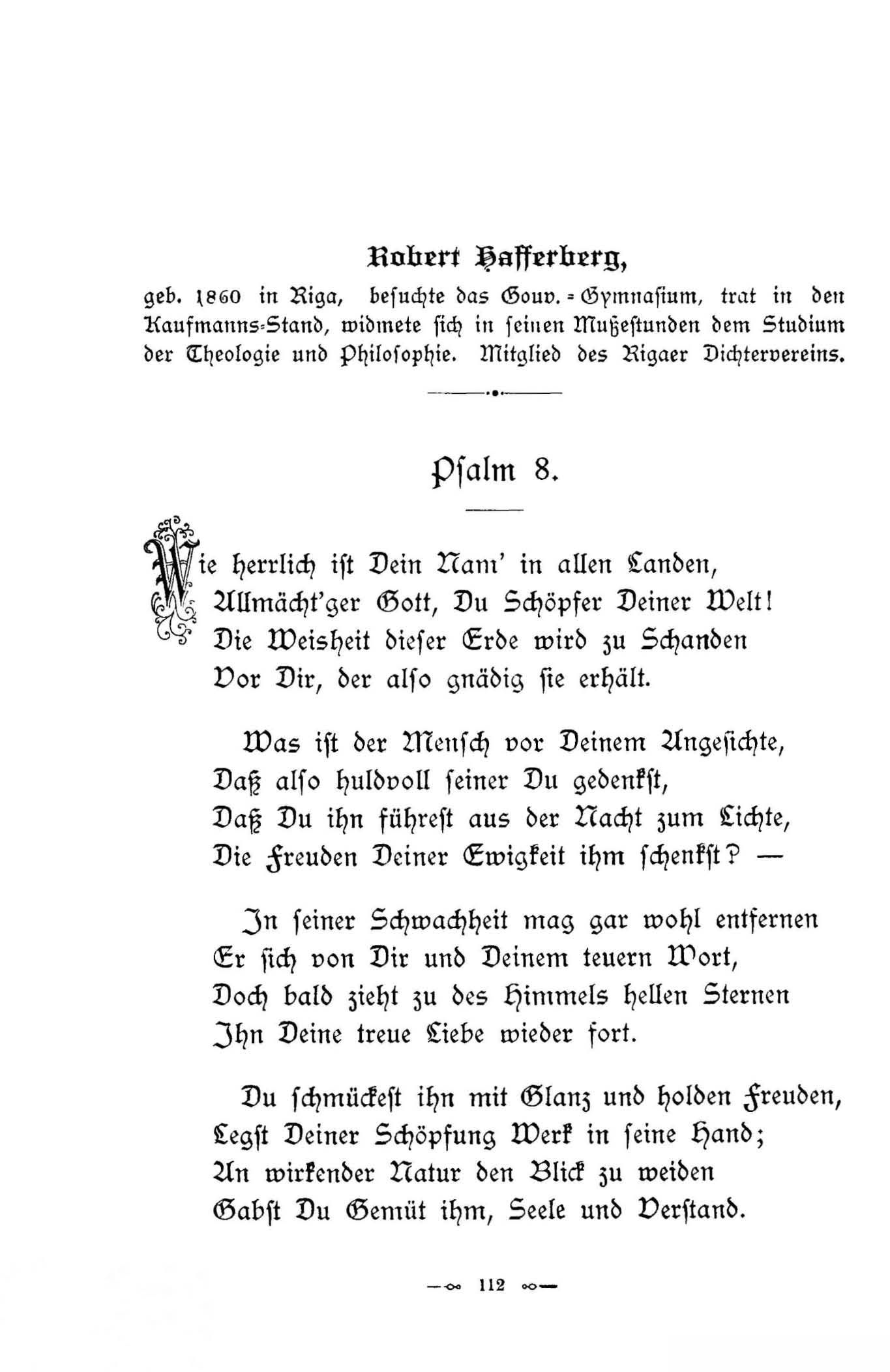 Robert Hafferberg,

geb. 1860 in Riga, besuchte das Gouv.-Gymnasium, trat in den Kaufmanns-Stand, widmete sich in seinen Mußestunden dem Studium der Theologie und Philosophie. Mitglied des Rigaer Dichtervereins.

Psalm 8.

Wie herrlich ist Dein Nam' in allen Landen,
Allmächt'ger Gott, Du Schöpfer Deiner Welt!
Die Weisheit dieser Erde wird zu Schanden
Vor Dir, der also gnädig sie erhält.

Was ist der Mensch vor Deinem Angesichte,
Daß also huldvoll seiner Du gedenkst,
Daß Du ihn führest aus der Nacht zum Lichte,
Die Freuden Deiner Ewigkeit ihm schenkst? —

In seiner Schwachheit mag gar wohl entfernen
Er sich von Dir und Deinem teuern Wort,
Doch bald zieht zu des Himmels hellen Sternen
Ihn Deine treue Liebe wieder fort.

Du schmückest ihn mit Glanz und holden Freuden,
Legst Deiner Schöpfung Werk in seine Hand;
An wirkender Natur den Blick zu weiden
Gabst Du Gemüt ihm, Seele und Verstand.

112